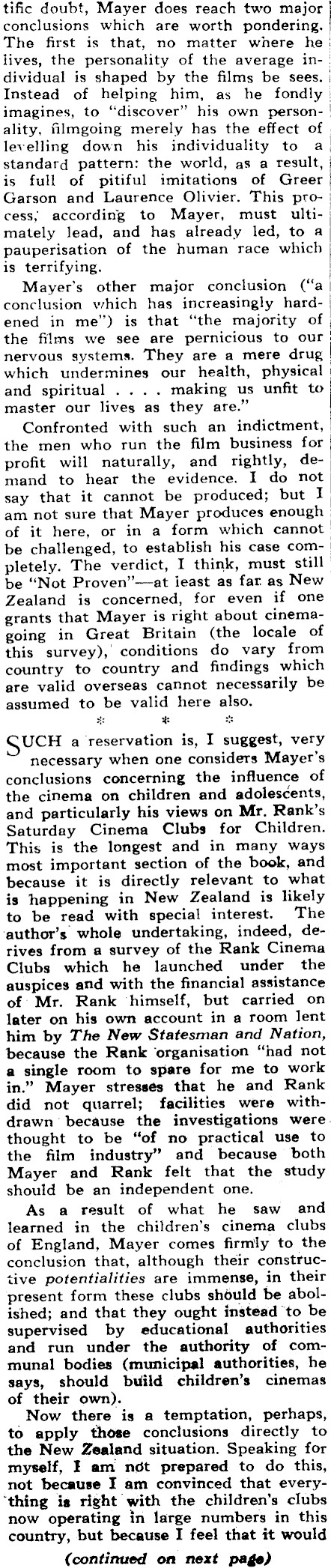 tific doubt, Mayer does reach two major conclusions which are worth pondering. The first is that, no matter where he lives, the personality of the average individual is shaped by the films be sees. Instead of helping him, as he fondly imagines, to "discover" his own personality, filmgoing merely has the effect of levelling down his individuality to a standard pattern: the world, as a result, is full of pitiful imitations of Greer Garson and Laurence Olivier. This process, according to Mayer, must ultimately lead, and has already led, to a pauperisation of the human race which is terrifying.

Mayer's other major conclusion ("a conclusion which has increasingly hardened in me") is that "the majority of the films we see are pernicious to our nervous systems. They are a mere drug which undermines our health, physical and spiritual . . . . making us unfit to master our lives as they are."

Confronted with such an indictment, the men who run the film business for profit will naturally, and rightly, demand to hear the evidence. I do not say that it cannot be produced; but I am not sure that Mayer produces enough of it here, or in a form which cannot be challenged, to establish his case completely. The verdict, I think, must still be "Not Proven"—at ieast as far as New Zealand is concerned, for even if one grants that Mayer is right about cinemagoing in Great Britain (the locale of this survey), conditions do vary from country to country and findings which are valid overseas cannot necessarily be assumed to be valid here also.

* * *

SUCH a reservation is, I suggest, very necessary when one considers Mayer's conclusions concerning the influence of the cinema on children and adolescents, and particularly his views on Mr. Rank's Saturday Cinema Clubs for Children. This is the longest and in many ways most important section of the book, and because it is directly relevant to what is happening in New Zealand is likely to be read with special interest. The author's whole undertaking, indeed, derives from a survey of the Rank Cinema Clubs which he launched under the auspices and with the financial assistance of Mr. Rank himself, but carried on later on his own account in a room lent him by The New Statesman and Nation, because the Rank organisation "had not a single room to spare for me to work in." Mayer stresses that he and Rank did not quarrel; facilities were withdrawn because the investigations were thought to be "of no practical use to the film industry" and because both Mayer and Rank felt that the study should be an independent one.

As a result of what he saw and learned in the children's cinema clubs of England, Mayer comes firmly to the conclusion that, although their constructive potentialities are immense, in their present form these clubs should be abolished; and that they ought instead to be supervised by educational authorities and run under the authority of communal bodies (municipal authorities, he says, should build children's cinemas of their own).

Now there is a temptation, perhaps, to apply those conclusions directly to the New Zealand situation. Speaking for myself, I am not prepared to do this, not because I am convinced that everything is right with the children's clubs now operating in large numbers in this country, but because I feel that it would

(continued on next page)